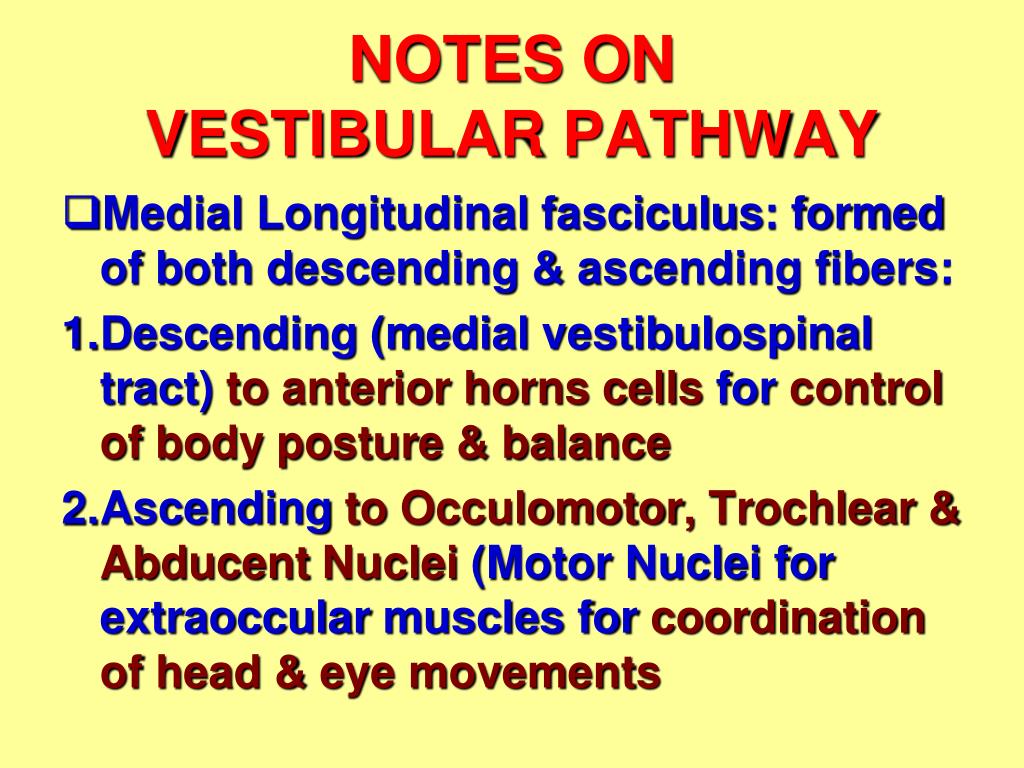 NOTES ON
VESTIBULAR PATHWAY

❑Medial Longitudinal fasciculus: formed of both descending & ascending fibers:

1.Descending (medial vestibulospinal tract) to anterior horns cells for control of body posture & balance

2.Ascending to Occulomotor, Trochlear & Abducent Nuclei (Motor Nuclei for extraoccular muscles for coordination of head & eye movements